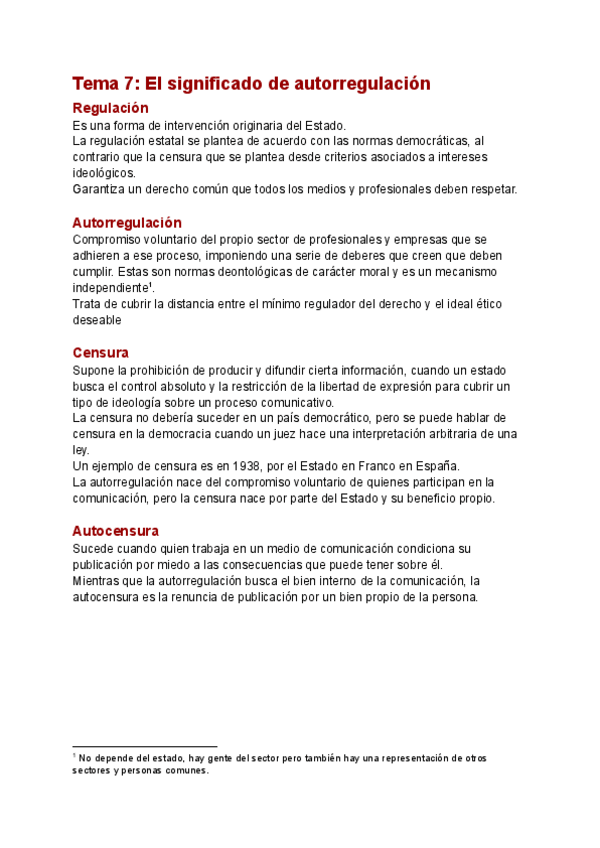 Tema 7: El significado de autorregulación

Regulación

Es una forma de intervención originaria del Estado.
La regulación estatal se plantea de acuerdo con las normas democráticas, al contrario que la censura que se plantea desde criterios asociados a intereses ideológicos.
Garantiza un derecho común que todos los medios y profesionales deben respetar.

Autorregulación

Compromiso voluntario del propio sector de profesionales y empresas que se adhieren a ese proceso, imponiendo una serie de deberes que creen que deben cumplir. Estas son normas deontológicas de carácter moral y es un mecanismo independiente$^1$.
Trata de cubrir la distancia entre el mínimo regulador del derecho y el ideal ético deseable

Censura

Supone la prohibición de producir y difundir cierta información, cuando un estado busca el control absoluto y la restricción de la libertad de expresión para cubrir un tipo de ideología sobre un proceso comunicativo.
La censura no debería suceder en un país democrático, pero se puede hablar de censura en la democracia cuando un juez hace una interpretación arbitraria de una ley.
Un ejemplo de censura es en 1938, por el Estado en Franco en España.
La autorregulación nace del compromiso voluntario de quienes participan en la comunicación, pero la censura nace por parte del Estado y su beneficio propio.

Autocensura

Sucede cuando quien trabaja en un medio de comunicación condiciona su publicación por miedo a las consecuencias que puede tener sobre él.
Mientras que la autorregulación busca el bien interno de la comunicación, la autocensura es la renuncia de publicación por un bien propio de la persona.

$^1$ No depende del estado, hay gente del sector pero también hay una representación de otros sectores y personas comunes.